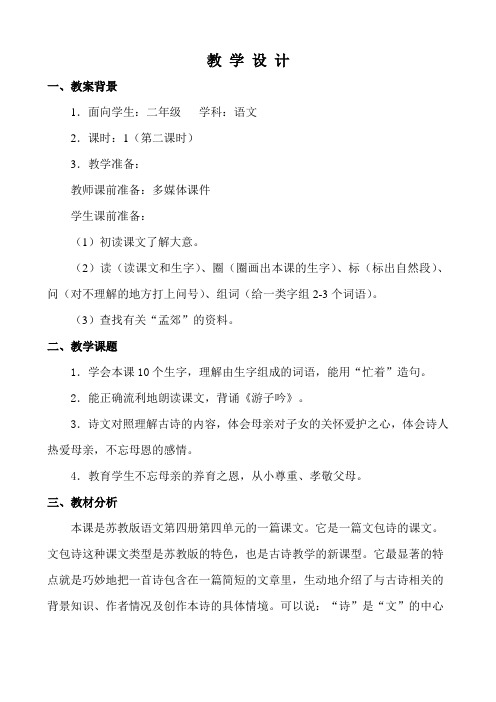 教 学 设 计

一、教案背景

1．面向学生：二年级　　学科：语文

2．课时：1（第二课时）

3．教学准备：

教师课前准备：多媒体课件

学生课前准备：

（1）初读课文了解大意。

（2）读（读课文和生字）、圈（圈画出本课的生字）、标（标出自然段）、问（对不理解的地方打上问号）、组词（给一类字组 2-3 个词语）。

（3）查找有关“孟郊”的资料。

二、教学课题

1．学会本课 10 个生字，理解由生字组成的词语，能用“忙着”造句。

2．能正确流利地朗读课文，背诵《游子吟》。

3．诗文对照理解古诗的内容，体会母亲对子女的关怀爱护之心，体会诗人热爱母亲，不忘母恩的感情。

4．教育学生不忘母亲的养育之恩，从小尊重、孝敬父母。

三、教材分析

本课是苏教版语文第四册第四单元的一篇课文。它是一篇文包诗的课文。文包诗这种课文类型是苏教版的特色，也是古诗教学的新课型。它最显著的特点就是巧妙地把一首诗包含在一篇简短的文章里，生动地介绍了与古诗相关的背景知识、作者情况及创作本诗的具体情境。可以说：“诗”是“文”的中心